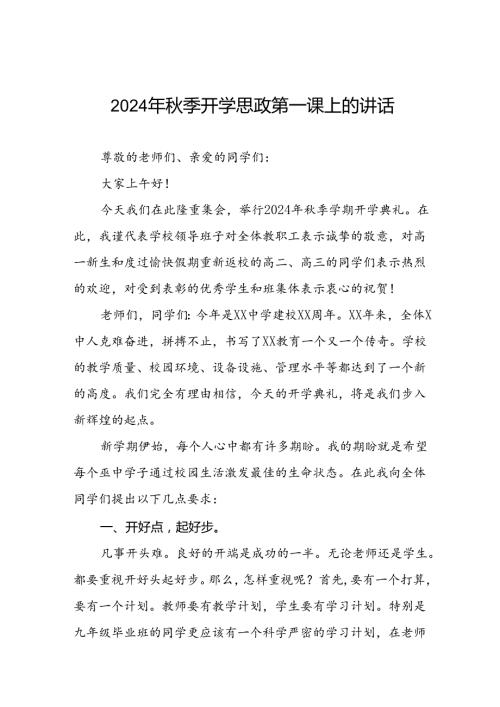 2024年秋季开学思政第一课上的讲话

尊敬的老师们、亲爱的同学们：

大家上午好！

今天我们在此隆重集会，举行2024年秋季学期开学典礼。在此，我谨代表学校领导班子对全体教职工表示诚挚的敬意，对高一新生和度过愉快假期重新返校的高二、高三的同学们表示热烈的欢迎，对受到表彰的优秀学生和班集体表示衷心的祝贺！

老师们，同学们：今年是XX中学建校XX周年。XX年来，全体X中人克难奋进，拼搏不止，书写了XX教育一个又一个传奇。学校的教学质量、校园环境、设备设施、管理水平等都达到了一个新的高度。我们完全有理由相信，今天的开学典礼，将是我们步入新辉煌的起点。

新学期伊始，每个人心中都有许多期盼。我的期盼就是希望每个巫中学子通过校园生活激发最佳的生命状态。在此我向全体同学们提出以下几点要求：

一、开好点，起好步。

凡事开头难。良好的开端是成功的一半。无论老师还是学生。都要重视开好头起好步。那么，怎样重视呢？首先，要有一个打算，要有一个计划。教师要有教学计划，学生要有学习计划。特别是九年级毕业班的同学更应该有一个科学严密的学习计划，在老师